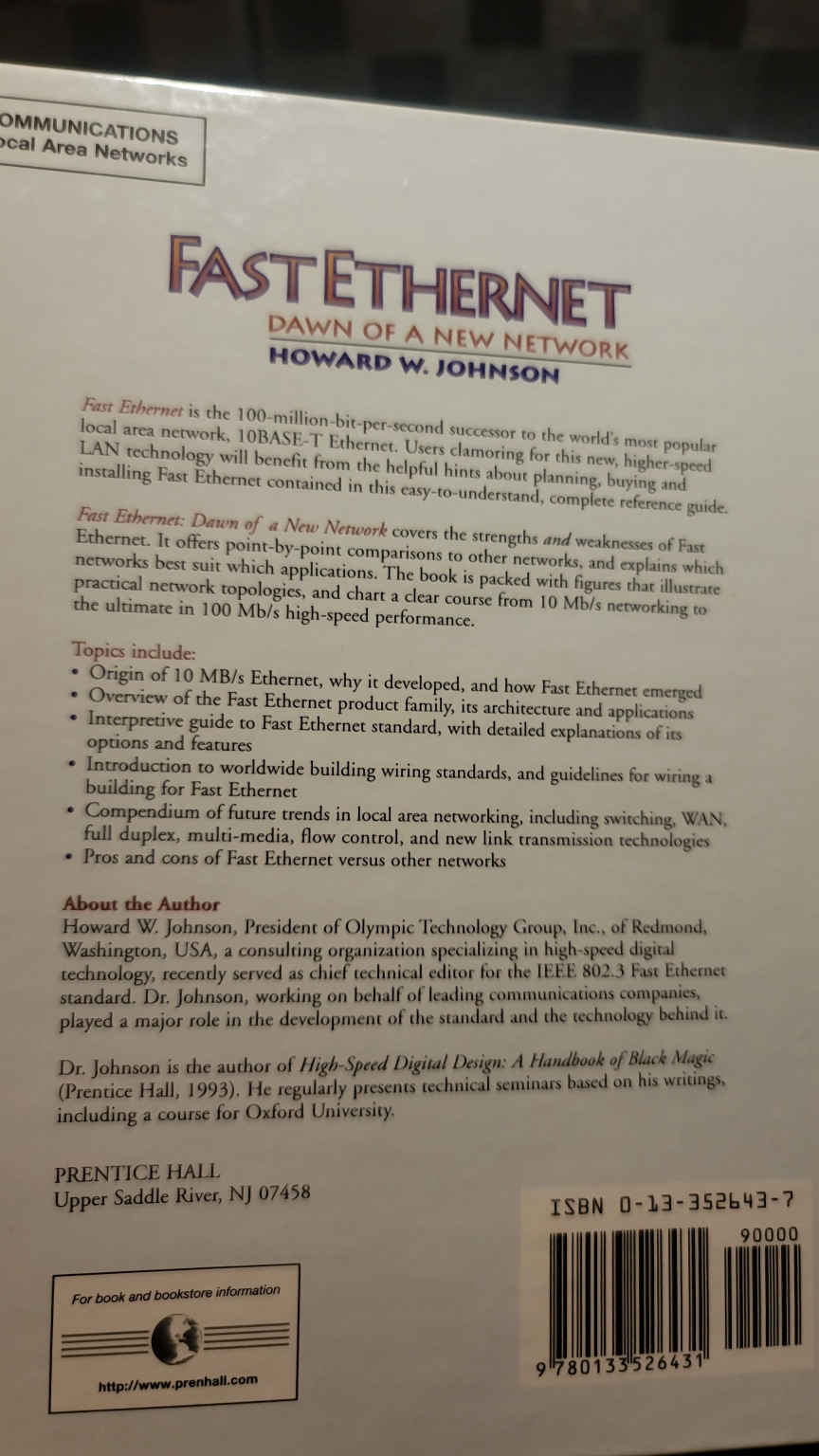 OMMUNICATIONS
ocal Area Networks

FAST ETHERNET
DAWN OF A NEW NETWORK
HOWARD W. JOHNSON

Fast Ethernet is the 100-million-bit-per-second successor to the world's most popular local area network, 10BASE-T Ethernet. Users clamoring for this new, higher-speed LAN technology will benefit from the helpful hints about planning, buying and installing Fast Ethernet contained in this easy-to-understand, complete reference guide.

Fast Ethernet: Dawn of a New Network covers the strengths and weaknesses of Fast Ethernet. It offers point-by-point comparisons to other networks, and explains which networks best suit which applications. The book is packed with figures that illustrate practical network topologies, and chart a clear course from 10 Mb/s networking to the ultimate in 100 Mb/s high-speed performance.

Topics include:
• Origin of 10 MB/s Ethernet, why it developed, and how Fast Ethernet emerged
• Overview of the Fast Ethernet product family, its architecture and applications
• Interpretive guide to Fast Ethernet standard, with detailed explanations of its options and features
• Introduction to worldwide building wiring standards, and guidelines for wiring a building for Fast Ethernet
• Compendium of future trends in local area networking, including switching, WAN, full duplex, multi-media, flow control, and new link transmission technologies
• Pros and cons of Fast Ethernet versus other networks

About the Author
Howard W. Johnson, President of Olympic Technology Group, Inc., of Redmond, Washington, USA, a consulting organization specializing in high-speed digital technology, recently served as chief technical editor for the IEEE 802.3 Fast Ethernet standard. Dr. Johnson, working on behalf of leading communications companies, played a major role in the development of the standard and the technology behind it.

Dr. Johnson is the author of High-Speed Digital Design: A Handbook of Black Magic (Prentice Hall, 1993). He regularly presents technical seminars based on his writings, including a course for Oxford University.

PRENTICE HALL
Upper Saddle River, NJ 07458

For book and bookstore information

http://www.prenhall.com

ISBN 0-13-352643-7

90000

9 780133 526431